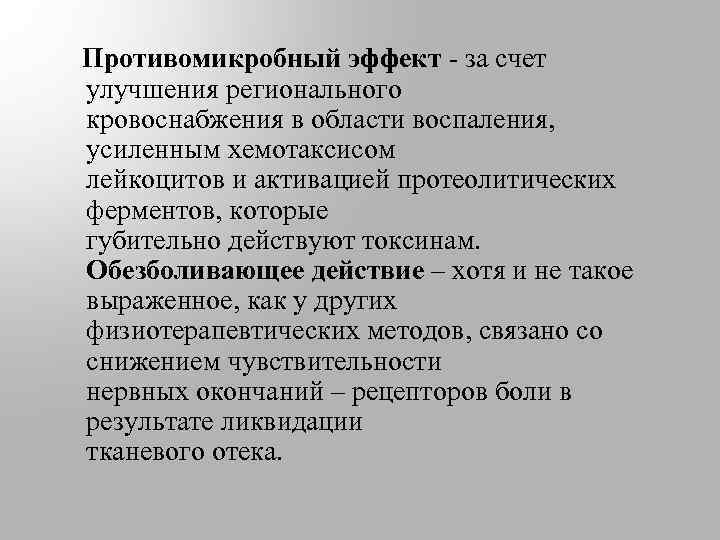 Противомикробный эффект - за счет улучшения регионального кровоснабжения в области воспаления, усиленным хемотаксисом лейкоцитов и активацией протеолитических ферментов, которые губительно действуют токсинам.
Обезболивающее действие – хотя и не такое выраженное, как у других физиотерапевтических методов, связано со снижением чувствительности нервных окончаний – рецепторов боли в результате ликвидации тканевого отека.